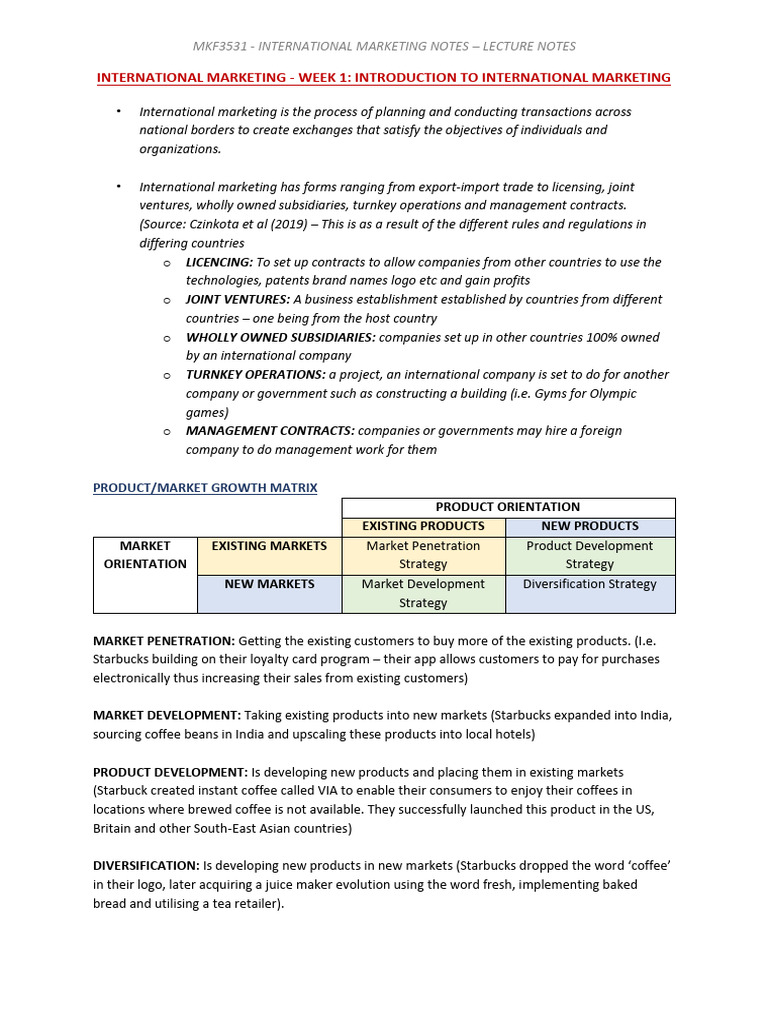 MKF3531 - INTERNATIONAL MARKETING NOTES – LECTURE NOTES

INTERNATIONAL MARKETING - WEEK 1: INTRODUCTION TO INTERNATIONAL MARKETING

• International marketing is the process of planning and conducting transactions across national borders to create exchanges that satisfy the objectives of individuals and organizations.

• International marketing has forms ranging from export-import trade to licensing, joint ventures, wholly owned subsidiaries, turnkey operations and management contracts. (Source: Czinkota et al (2019) – This is as a result of the different rules and regulations in differing countries
  o LICENCING: To set up contracts to allow companies from other countries to use the technologies, patents brand names logo etc and gain profits
  o JOINT VENTURES: A business establishment established by countries from different countries – one being from the host country
  o WHOLLY OWNED SUBSIDIARIES: companies set up in other countries 100% owned by an international company
  o TURNKEY OPERATIONS: a project, an international company is set to do for another company or government such as constructing a building (i.e. Gyms for Olympic games)
  o MANAGEMENT CONTRACTS: companies or governments may hire a foreign company to do management work for them

PRODUCT/MARKET GROWTH MATRIX

| | | PRODUCT ORIENTATION | |
|---|---|---|---|
| | | EXISTING PRODUCTS | NEW PRODUCTS |
| MARKET ORIENTATION | EXISTING MARKETS | Market Penetration Strategy | Product Development Strategy |
| | NEW MARKETS | Market Development Strategy | Diversification Strategy |

MARKET PENETRATION: Getting the existing customers to buy more of the existing products. (I.e. Starbucks building on their loyalty card program – their app allows customers to pay for purchases electronically thus increasing their sales from existing customers)

MARKET DEVELOPMENT: Taking existing products into new markets (Starbucks expanded into India, sourcing coffee beans in India and upscaling these products into local hotels)

PRODUCT DEVELOPMENT: Is developing new products and placing them in existing markets (Starbuck created instant coffee called VIA to enable their consumers to enjoy their coffees in locations where brewed coffee is not available. They successfully launched this product in the US, Britain and other South-East Asian countries)

DIVERSIFICATION: Is developing new products in new markets (Starbucks dropped the word 'coffee' in their logo, later acquiring a juice maker evolution using the word fresh, implementing baked bread and utilising a tea retailer).